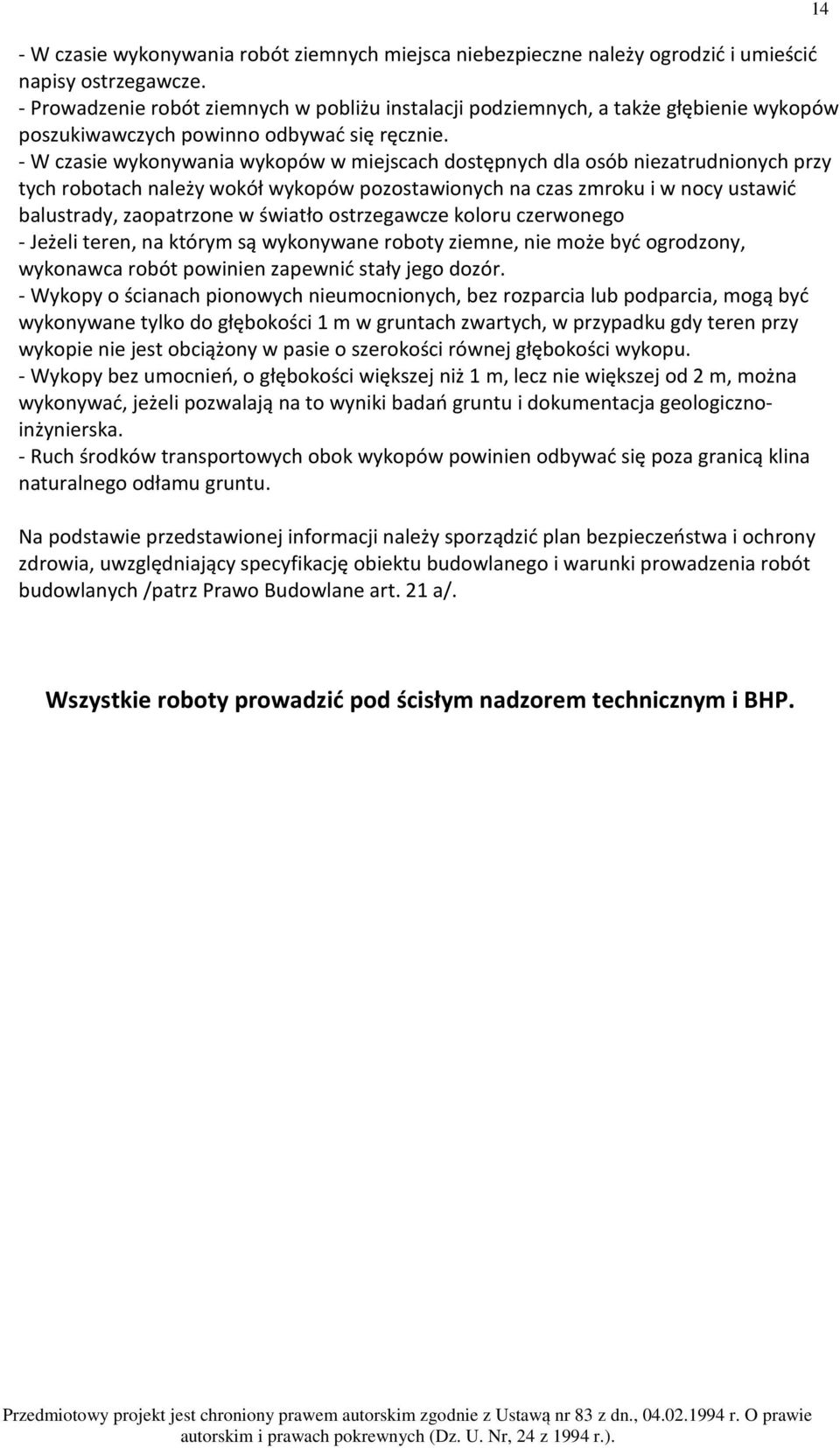 14

- W czasie wykonywania robót ziemnych miejsca niebezpieczne należy ogrodzić i umieścić napisy ostrzegawcze.
- Prowadzenie robót ziemnych w pobliżu instalacji podziemnych, a także głębienie wykopów poszukiwawczych powinno odbywać się ręcznie.
- W czasie wykonywania wykopów w miejscach dostępnych dla osób niezatrudnionych przy tych robotach należy wokół wykopów pozostawionych na czas zmroku i w nocy ustawić balustrady, zaopatrzone w światło ostrzegawcze koloru czerwonego
- Jeżeli teren, na którym są wykonywane roboty ziemne, nie może być ogrodzony, wykonawca robót powinien zapewnić stały jego dozór.
- Wykopy o ścianach pionowych nieumocnionych, bez rozparcia lub podparcia, mogą być wykonywane tylko do głębokości 1 m w gruntach zwartych, w przypadku gdy teren przy wykopie nie jest obciążony w pasie o szerokości równej głębokości wykopu.
- Wykopy bez umocnień, o głębokości większej niż 1 m, lecz nie większej od 2 m, można wykonywać, jeżeli pozwalają na to wyniki badań gruntu i dokumentacja geologiczno-inżynierska.
- Ruch środków transportowych obok wykopów powinien odbywać się poza granicą klina naturalnego odłamu gruntu.

Na podstawie przedstawionej informacji należy sporządzić plan bezpieczeństwa i ochrony zdrowia, uwzględniający specyfikację obiektu budowlanego i warunki prowadzenia robót budowlanych /patrz Prawo Budowlane art. 21 a/.

Wszystkie roboty prowadzić pod ścisłym nadzorem technicznym i BHP.

Przedmiotowy projekt jest chroniony prawem autorskim zgodnie z Ustawą nr 83 z dn., 04.02.1994 r. O prawie autorskim i prawach pokrewnych (Dz. U. Nr, 24 z 1994 r.).